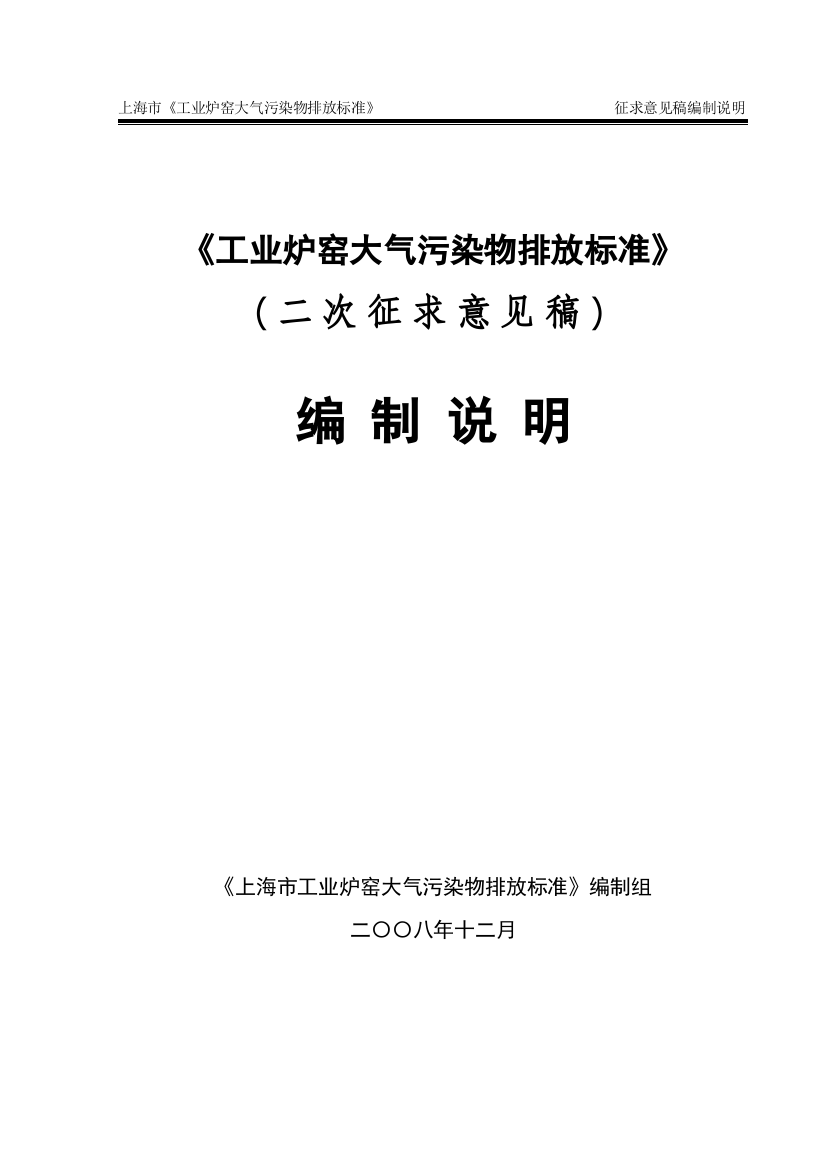 上海市《工业炉窑大气污染物排放标准》 征求意见稿编制说明

《工业炉窑大气污染物排放标准》

（二次征求意见稿）

编 制 说 明

《上海市工业炉窑大气污染物排放标准》编制组

二〇〇八年十二月